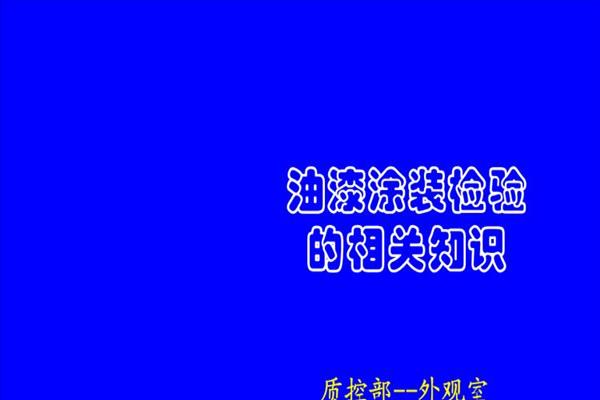 油漆涂装检验
的相关知识

质控部--外观室